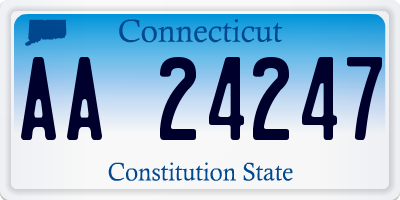 Connecticut

AA 24247

Constitution State